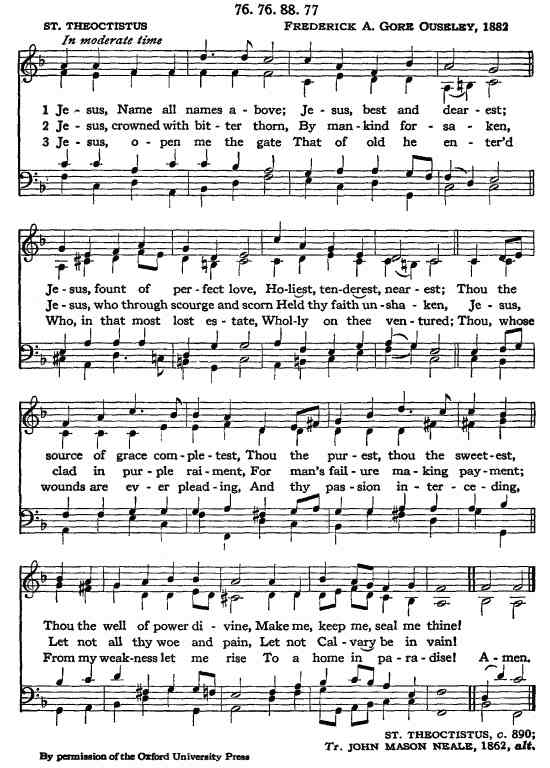 76. 76. 88. 77

ST. THEOCTISTUS

FREDERICK A. GORE OUSELEY, 1882

In moderate time

1 Je - sus, Name all names a - bove; Je - sus, best and dear - est;
2 Je - sus, crowned with bit - ter thorn, By man - kind for - sa - ken,
3 Je - sus, o - pen me the gate That of old he en - ter'd

Je - sus, fount of per - fect love, Ho - liest, ten - derest, near - est; Thou the
Je - sus, who through scourge and scorn Held thy faith un - sha - ken, Je - sus,
Who, in that most lost es - tate, Whol - ly on thee ven - tured; Thou, whose

source of grace com - ple - test, Thou the pur - est, thou the sweet - est,
clad in pur - ple rai - ment, For man's fail - ure ma - king pay - ment;
wounds are ev - er plead - ing, And thy pas - sion in - ter - ce - ding,

Thou the well of power di - vine, Make me, keep me, seal me thine!
Let not all thy woe and pain, Let not Cal - vary be in vain!
From my weak - ness let me rise To a home in pa - ra - dise! A - men.

ST. THEOCTISTUS, c. 890;
Tr. JOHN MASON NEALE, 1862, alt.

By permission of the Oxford University Press